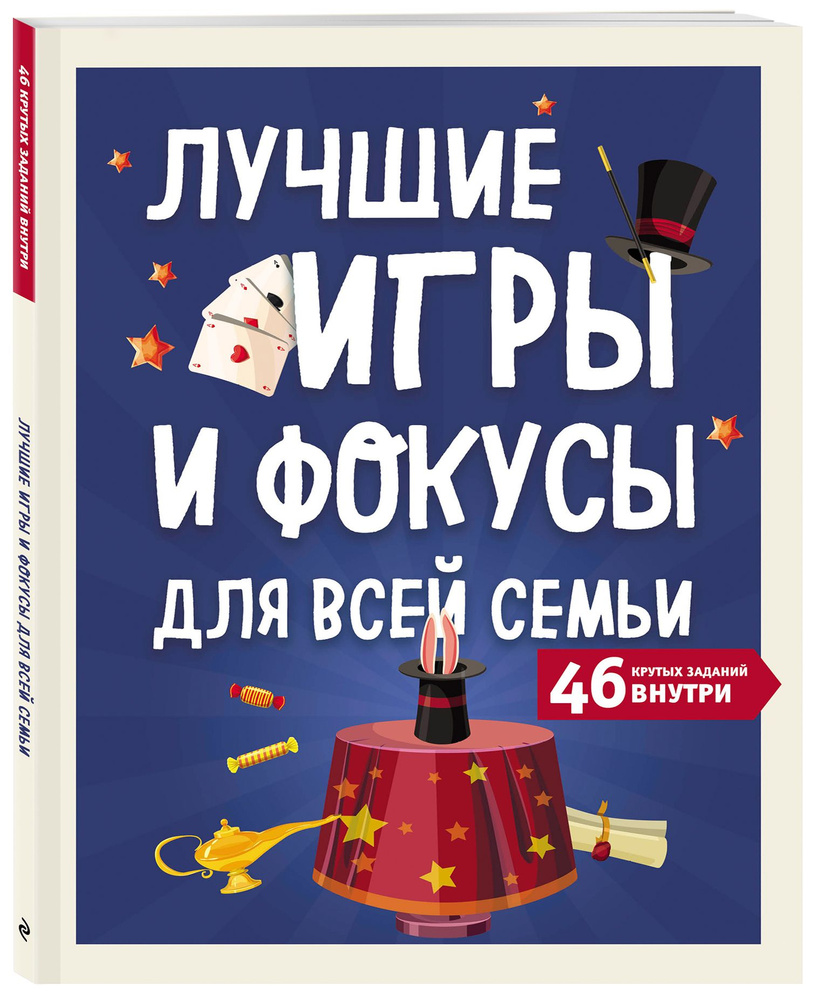 46 КРУТЫХ ЗАДАНИЙ ВНУТРИ

ЛУЧШИЕ ИГРЫ И ФОКУСЫ ДЛЯ ВСЕЙ СЕМЬИ

ЛУЧШИЕ ИГРЫ И ФОКУСЫ ДЛЯ ВСЕЙ СЕМЬИ

46 КРУТЫХ ЗАДАНИЙ ВНУТРИ